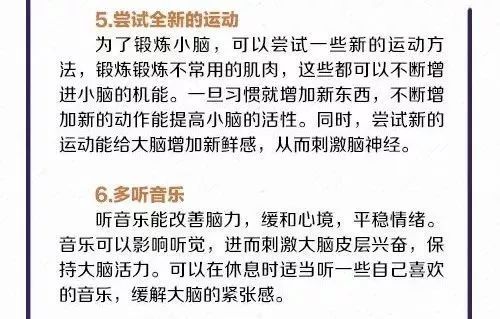 5.尝试全新的运动

为了锻炼小脑，可以尝试一些新的运动方法，锻炼锻炼不常用的肌肉，这些都可以不断增进小脑的机能。一旦习惯就增加新东西，不断增加新的动作能提高小脑的活性。同时，尝试新的运动能给大脑增加新鲜感，从而刺激脑神经。

6.多听音乐

听音乐能改善脑力，缓和心境，平稳情绪。音乐可以影响听觉，进而刺激大脑皮层兴奋，保持大脑活力。可以在休息时适当听一些自己喜欢的音乐，缓解大脑的紧张感。